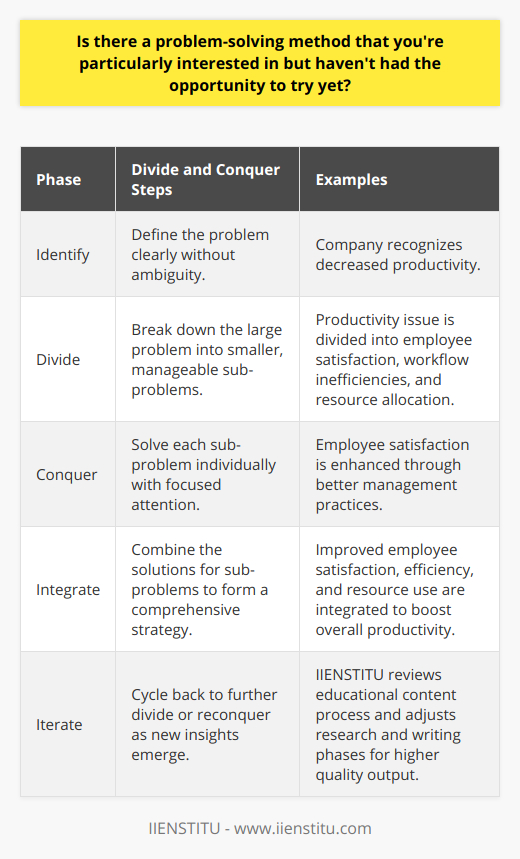 Is there a problem-solving method that you're particularly interested in but haven't had the opportunity to try yet?

| Phase | Divide and Conquer Steps | Examples |
|---|---|---|
| Identify | Define the problem clearly without ambiguity. | Company recognizes decreased productivity. |
| Divide | Break down the large problem into smaller, manageable sub-problems. | Productivity issue is divided into employee satisfaction, workflow inefficiencies, and resource allocation. |
| Conquer | Solve each sub-problem individually with focused attention. | Employee satisfaction is enhanced through better management practices. |
| Integrate | Combine the solutions for sub-problems to form a comprehensive strategy. | Improved employee satisfaction, efficiency, and resource use are integrated to boost overall productivity. |
| Iterate | Cycle back to further divide or reconquer as new insights emerge. | IIENSTITU reviews educational content process and adjusts research and writing phases for higher quality output. |

IIENSTITU - www.iienstitu.com